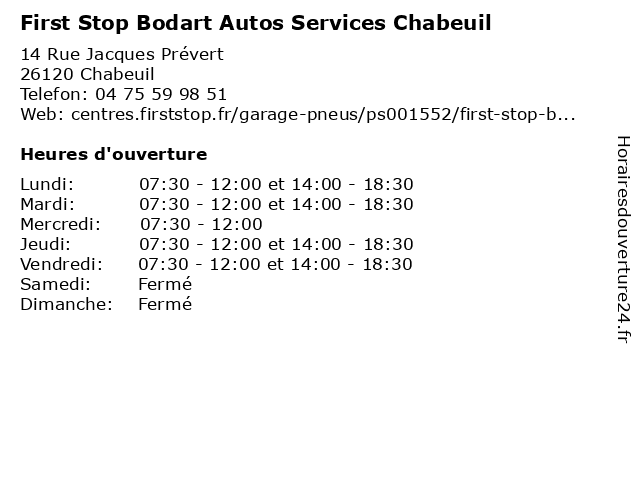 First Stop Bodart Autos Services Chabeuil

14 Rue Jacques Prévert
26120 Chabeuil
Telefon: 04 75 59 98 51
Web: centres.firststop.fr/garage-pneus/ps001552/first-stop-b...

Heures d'ouverture

| | |
|---|---|
| Lundi: | 07:30 - 12:00 et 14:00 - 18:30 |
| Mardi: | 07:30 - 12:00 et 14:00 - 18:30 |
| Mercredi: | 07:30 - 12:00 |
| Jeudi: | 07:30 - 12:00 et 14:00 - 18:30 |
| Vendredi: | 07:30 - 12:00 et 14:00 - 18:30 |
| Samedi: | Fermé |
| Dimanche: | Fermé |

Horairesdouverture24.fr